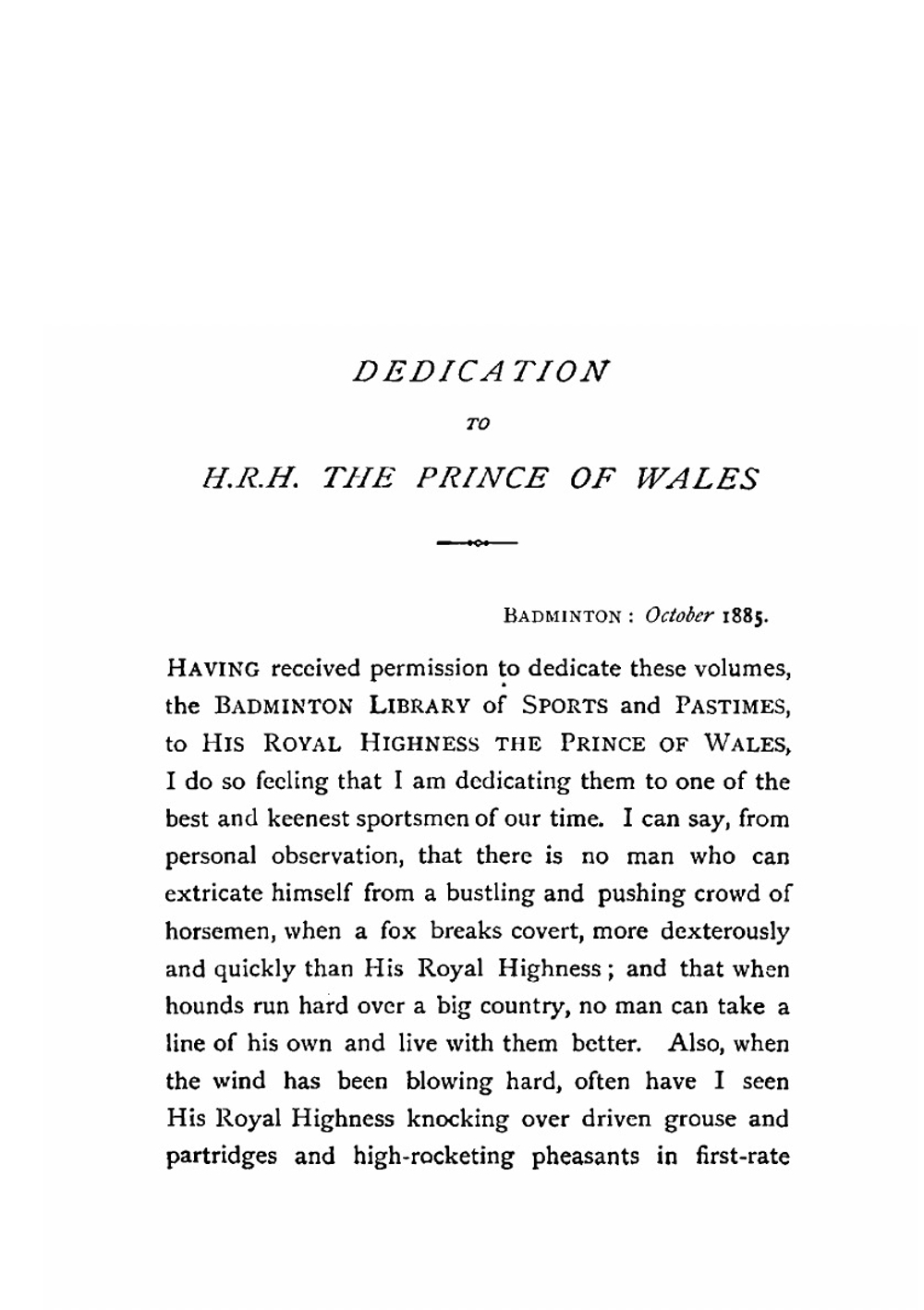 DEDICATION

TO

H.R.H. THE PRINCE OF WALES

BADMINTON : October 1885.

HAVING received permission to dedicate these volumes, the BADMINTON LIBRARY of SPORTS and PASTIMES, to HIS ROYAL HIGHNESS THE PRINCE OF WALES, I do so feeling that I am dedicating them to one of the best and keenest sportsmen of our time. I can say, from personal observation, that there is no man who can extricate himself from a bustling and pushing crowd of horsemen, when a fox breaks covert, more dexterously and quickly than His Royal Highness; and that when hounds run hard over a big country, no man can take a line of his own and live with them better. Also, when the wind has been blowing hard, often have I seen His Royal Highness knocking over driven grouse and partridges and high-rocketing pheasants in first-rate